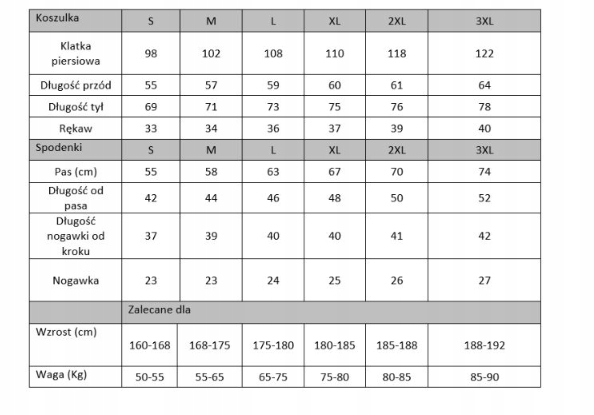 | Koszulka | S | M | L | XL | 2XL | 3XL |
|---|---|---|---|---|---|---|
| Klatka piersiowa | 98 | 102 | 108 | 110 | 118 | 122 |
| Długość przód | 55 | 57 | 59 | 60 | 61 | 64 |
| Długość tył | 69 | 71 | 73 | 75 | 76 | 78 |
| Rękaw | 33 | 34 | 36 | 37 | 39 | 40 |
| Spodenki | S | M | L | XL | 2XL | 3XL |
| Pas (cm) | 55 | 58 | 63 | 67 | 70 | 74 |
| Długość od pasa | 42 | 44 | 46 | 48 | 50 | 52 |
| Długość nogawki od kroku | 37 | 39 | 40 | 40 | 41 | 42 |
| Nogawka | 23 | 23 | 24 | 25 | 26 | 27 |
| | Zalecane dla | | | | | |
| Wzrost (cm) | 160-168 | 168-175 | 175-180 | 180-185 | 185-188 | 188-192 |
| Waga (Kg) | 50-55 | 55-65 | 65-75 | 75-80 | 80-85 | 85-90 |